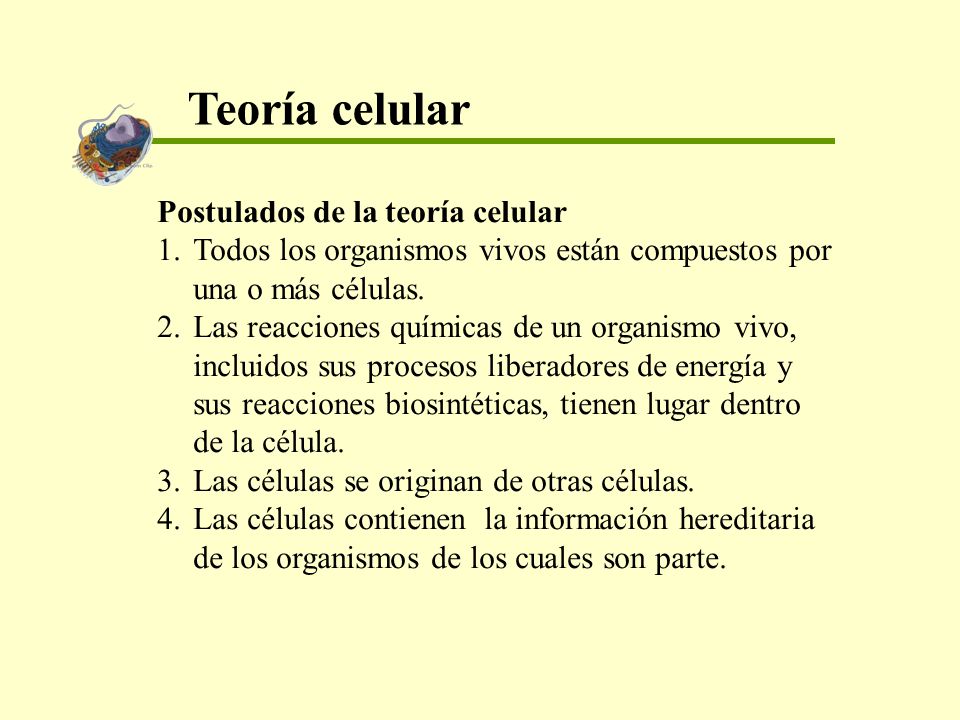 Teoría celular

Postulados de la teoría celular
1. Todos los organismos vivos están compuestos por una o más células.
2. Las reacciones químicas de un organismo vivo, incluidos sus procesos liberadores de energía y sus reacciones biosintéticas, tienen lugar dentro de la célula.
3. Las células se originan de otras células.
4. Las células contienen la información hereditaria de los organismos de los cuales son parte.